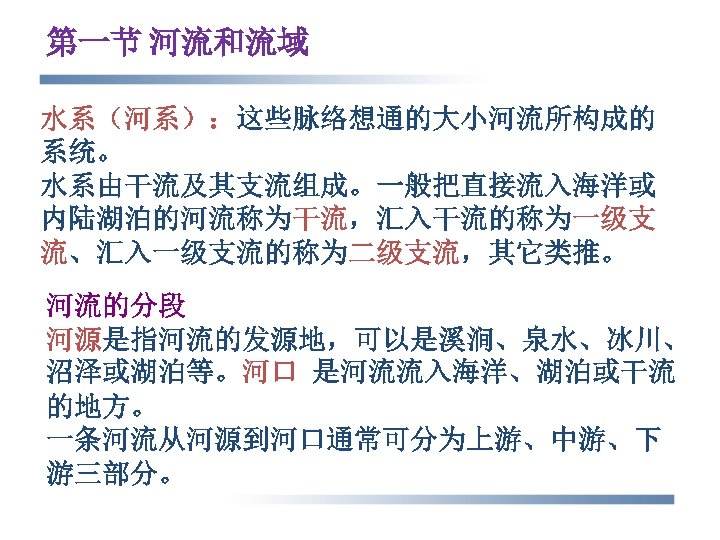 第一节 河流和流域

水系（河系）：这些脉络想通的大小河流所构成的系统。
水系由干流及其支流组成。一般把直接流入海洋或内陆湖泊的河流称为干流，汇入干流的称为一级支流、汇入一级支流的称为二级支流，其它类推。

河流的分段
河源是指河流的发源地，可以是溪涧、泉水、冰川、沼泽或湖泊等。河口 是河流流入海洋、湖泊或干流的地方。
一条河流从河源到河口通常可分为上游、中游、下游三部分。